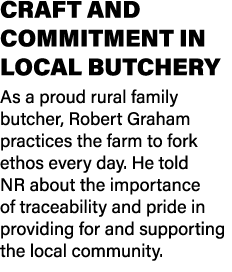 CRAFT AND COMMITMENT IN LOCAL BUTCHERY

As a proud rural family butcher, Robert Graham practices the farm to fork ethos every day. He told NR about the importance of traceability and pride in providing for and supporting the local community.